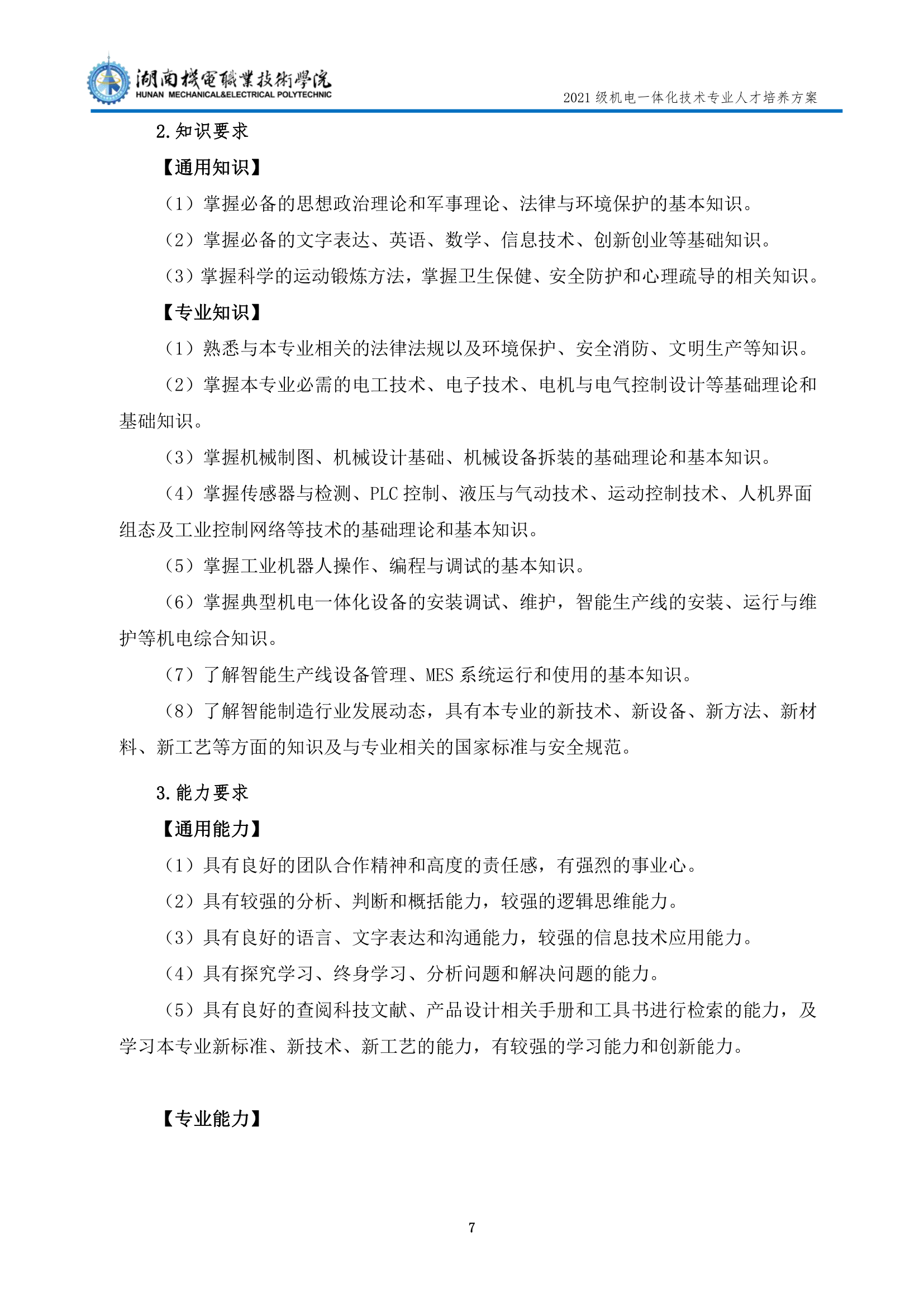 湖南機電職業技術學院
HUNAN MECHANICAL&ELECTRICAL POLYTECHNIC

2021 级机电一体化技术专业人才培养方案

2. 知识要求

【通用知识】

（1）掌握必备的思想政治理论和军事理论、法律与环境保护的基本知识。

（2）掌握必备的文字表达、英语、数学、信息技术、创新创业等基础知识。

（3）掌握科学的运动锻炼方法，掌握卫生保健、安全防护和心理疏导的相关知识。

【专业知识】

（1）熟悉与本专业相关的法律法规以及环境保护、安全消防、文明生产等知识。

（2）掌握本专业必需的电工技术、电子技术、电机与电气控制设计等基础理论和基础知识。

（3）掌握机械制图、机械设计基础、机械设备拆装的基础理论和基本知识。

（4）掌握传感器与检测、PLC 控制、液压与气动技术、运动控制技术、人机界面组态及工业控制网络等技术的基础理论和基本知识。

（5）掌握工业机器人操作、编程与调试的基本知识。

（6）掌握典型机电一体化设备的安装调试、维护，智能生产线的安装、运行与维护等机电综合知识。

（7）了解智能生产线设备管理、MES 系统运行和使用的基本知识。

（8）了解智能制造行业发展动态，具有本专业的新技术、新设备、新方法、新材料、新工艺等方面的知识及与专业相关的国家标准与安全规范。

3. 能力要求

【通用能力】

（1）具有良好的团队合作精神和高度的责任感，有强烈的事业心。

（2）具有较强的分析、判断和概括能力，较强的逻辑思维能力。

（3）具有良好的语言、文字表达和沟通能力，较强的信息技术应用能力。

（4）具有探究学习、终身学习、分析问题和解决问题的能力。

（5）具有良好的查阅科技文献、产品设计相关手册和工具书进行检索的能力，及学习本专业新标准、新技术、新工艺的能力，有较强的学习能力和创新能力。

【专业能力】

7